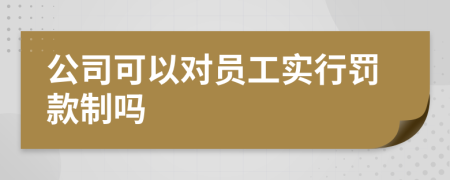 公司可以对员工实行罚款制吗